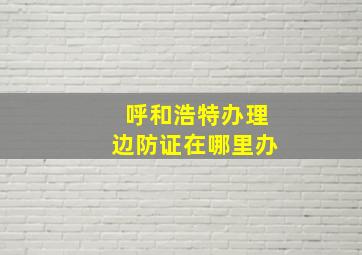 呼和浩特办理
边防证在哪里办